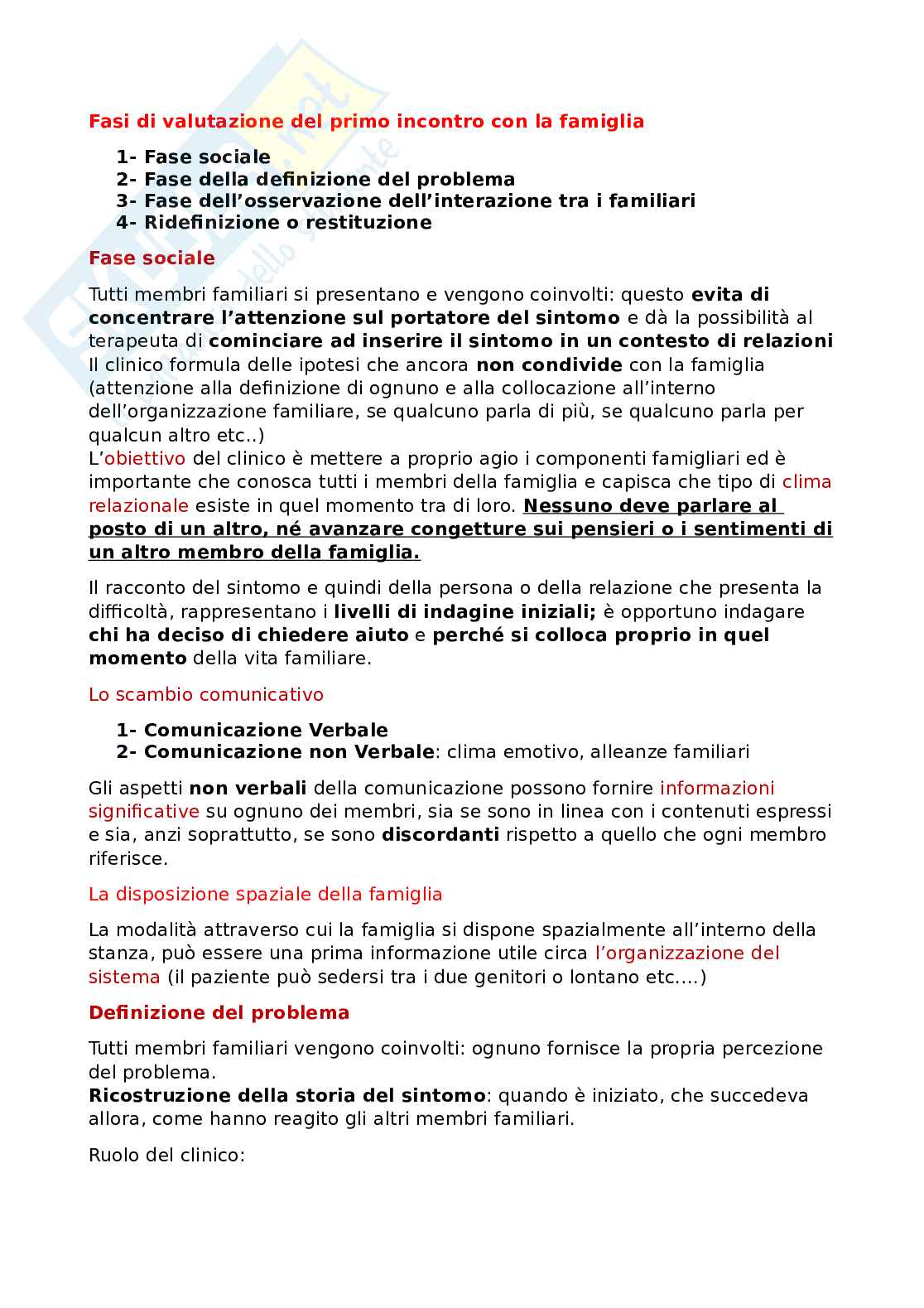 Fasi di valutazione del primo incontro con la famiglia

1- Fase sociale
2- Fase della definizione del problema
3- Fase dell'osservazione dell'interazione tra i familiari
4- Ridefinizione o restituzione

Fase sociale

Tutti membri familiari si presentano e vengono coinvolti: questo evita di concentrare l'attenzione sul portatore del sintomo e dà la possibilità al terapeuta di cominciare ad inserire il sintomo in un contesto di relazioni
Il clinico formula delle ipotesi che ancora non condivide con la famiglia (attenzione alla definizione di ognuno e alla collocazione all'interno dell'organizzazione familiare, se qualcuno parla di più, se qualcuno parla per qualcun altro etc..)
L'obiettivo del clinico è mettere a proprio agio i componenti famigliari ed è importante che conosca tutti i membri della famiglia e capisca che tipo di clima relazionale esiste in quel momento tra di loro. Nessuno deve parlare al posto di un altro, né avanzare congetture sui pensieri o i sentimenti di un altro membro della famiglia.

Il racconto del sintomo e quindi della persona o della relazione che presenta la difficoltà, rappresentano i livelli di indagine iniziali; è opportuno indagare chi ha deciso di chiedere aiuto e perché si colloca proprio in quel momento della vita familiare.

Lo scambio comunicativo

1- Comunicazione Verbale
2- Comunicazione non Verbale: clima emotivo, alleanze familiari

Gli aspetti non verbali della comunicazione possono fornire informazioni significative su ognuno dei membri, sia se sono in linea con i contenuti espressi e sia, anzi soprattutto, se sono discordanti rispetto a quello che ogni membro riferisce.

La disposizione spaziale della famiglia

La modalità attraverso cui la famiglia si dispone spazialmente all'interno della stanza, può essere una prima informazione utile circa l'organizzazione del sistema (il paziente può sedersi tra i due genitori o lontano etc....)

Definizione del problema

Tutti membri familiari vengono coinvolti: ognuno fornisce la propria percezione del problema.
Ricostruzione della storia del sintomo: quando è iniziato, che succedeva allora, come hanno reagito gli altri membri familiari.

Ruolo del clinico: